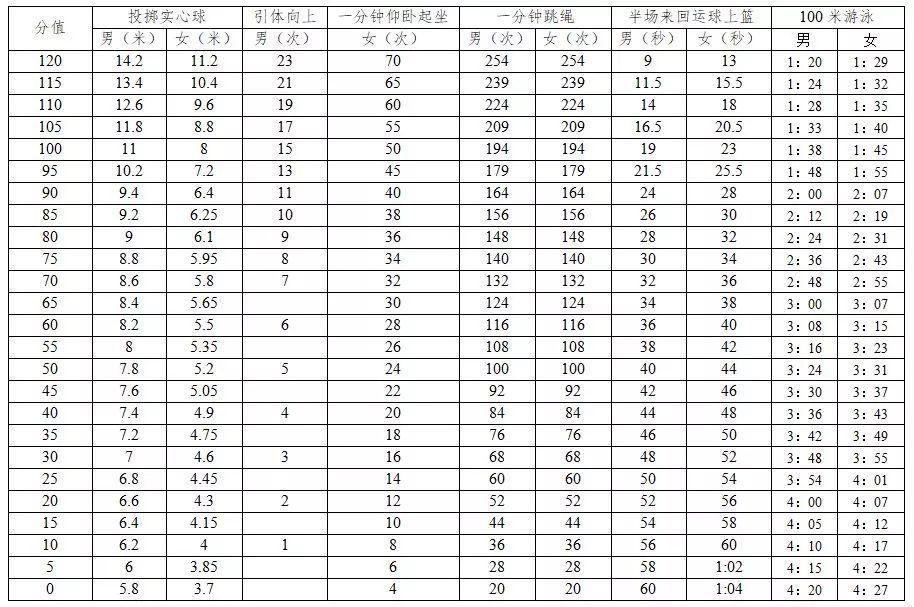 | 分值 | 投掷实心球 男（米） | 投掷实心球 女（米） | 引体向上 男（次） | 一分钟仰卧起坐 女（次） | 一分钟跳绳 男（次） | 一分钟跳绳 女（次） | 半场来回运球上篮 男（秒） | 半场来回运球上篮 女（秒） | 100米游泳 男 | 100米游泳 女 |
|---|---|---|---|---|---|---|---|---|---|---|
| 120 | 14.2 | 11.2 | 23 | 70 | 254 | 254 | 9 | 13 | 1：20 | 1：29 |
| 115 | 13.4 | 10.4 | 21 | 65 | 239 | 239 | 11.5 | 15.5 | 1：24 | 1：32 |
| 110 | 12.6 | 9.6 | 19 | 60 | 224 | 224 | 14 | 18 | 1：28 | 1：35 |
| 105 | 11.8 | 8.8 | 17 | 55 | 209 | 209 | 16.5 | 20.5 | 1：33 | 1：40 |
| 100 | 11 | 8 | 15 | 50 | 194 | 194 | 19 | 23 | 1：38 | 1：45 |
| 95 | 10.2 | 7.2 | 13 | 45 | 179 | 179 | 21.5 | 25.5 | 1：48 | 1：55 |
| 90 | 9.4 | 6.4 | 11 | 40 | 164 | 164 | 24 | 28 | 2：00 | 2：07 |
| 85 | 9.2 | 6.25 | 10 | 38 | 156 | 156 | 26 | 30 | 2：12 | 2：19 |
| 80 | 9 | 6.1 | 9 | 36 | 148 | 148 | 28 | 32 | 2：24 | 2：31 |
| 75 | 8.8 | 5.95 | 8 | 34 | 140 | 140 | 30 | 34 | 2：36 | 2：43 |
| 70 | 8.6 | 5.8 | 7 | 32 | 132 | 132 | 32 | 36 | 2：48 | 2：55 |
| 65 | 8.4 | 5.65 |  | 30 | 124 | 124 | 34 | 38 | 3：00 | 3：07 |
| 60 | 8.2 | 5.5 | 6 | 28 | 116 | 116 | 36 | 40 | 3：08 | 3：15 |
| 55 | 8 | 5.35 |  | 26 | 108 | 108 | 38 | 42 | 3：16 | 3：23 |
| 50 | 7.8 | 5.2 | 5 | 24 | 100 | 100 | 40 | 44 | 3：24 | 3：31 |
| 45 | 7.6 | 5.05 |  | 22 | 92 | 92 | 42 | 46 | 3：30 | 3：37 |
| 40 | 7.4 | 4.9 | 4 | 20 | 84 | 84 | 44 | 48 | 3：36 | 3：43 |
| 35 | 7.2 | 4.75 |  | 18 | 76 | 76 | 46 | 50 | 3：42 | 3：49 |
| 30 | 7 | 4.6 | 3 | 16 | 68 | 68 | 48 | 52 | 3：48 | 3：55 |
| 25 | 6.8 | 4.45 |  | 14 | 60 | 60 | 50 | 54 | 3：54 | 4：01 |
| 20 | 6.6 | 4.3 | 2 | 12 | 52 | 52 | 52 | 56 | 4：00 | 4：07 |
| 15 | 6.4 | 4.15 |  | 10 | 44 | 44 | 54 | 58 | 4：05 | 4：12 |
| 10 | 6.2 | 4 | 1 | 8 | 36 | 36 | 56 | 60 | 4：10 | 4：17 |
| 5 | 6 | 3.85 |  | 6 | 28 | 28 | 58 | 1:02 | 4：15 | 4：22 |
| 0 | 5.8 | 3.7 |  | 4 | 20 | 20 | 60 | 1:04 | 4：20 | 4：27 |